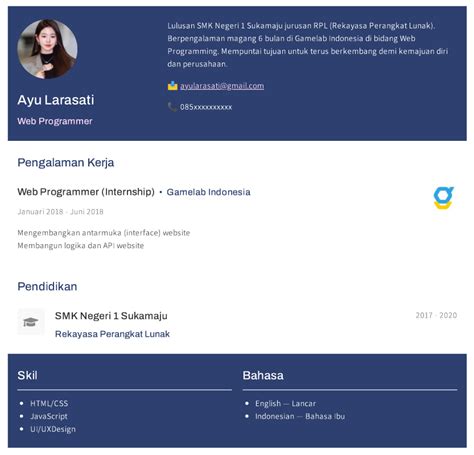 Ayu Larasati
Web Programmer

Lulusan SMK Negeri 1 Sukamaju jurusan RPL (Rekayasa Perangkat Lunak). Berpengalaman magang 6 bulan di Gamelab Indonesia di bidang Web Programming. Mempuntai tujuan untuk terus berkembang demi kemajuan diri dan perusahaan.

ayularasati@gmail.com

085xxxxxxxxxx

Pengalaman Kerja

Web Programmer (Internship) • Gamelab Indonesia

Januari 2018 - Juni 2018

Mengembangkan antarmuka (interface) website
Membangun logika dan API website

Pendidikan

SMK Negeri 1 Sukamaju
Rekayasa Perangkat Lunak
2017 - 2020

Skil

- HTML/CSS
- JavaScript
- UI/UXDesign

Bahasa

- English — Lancar
- Indonesian — Bahasa Ibu